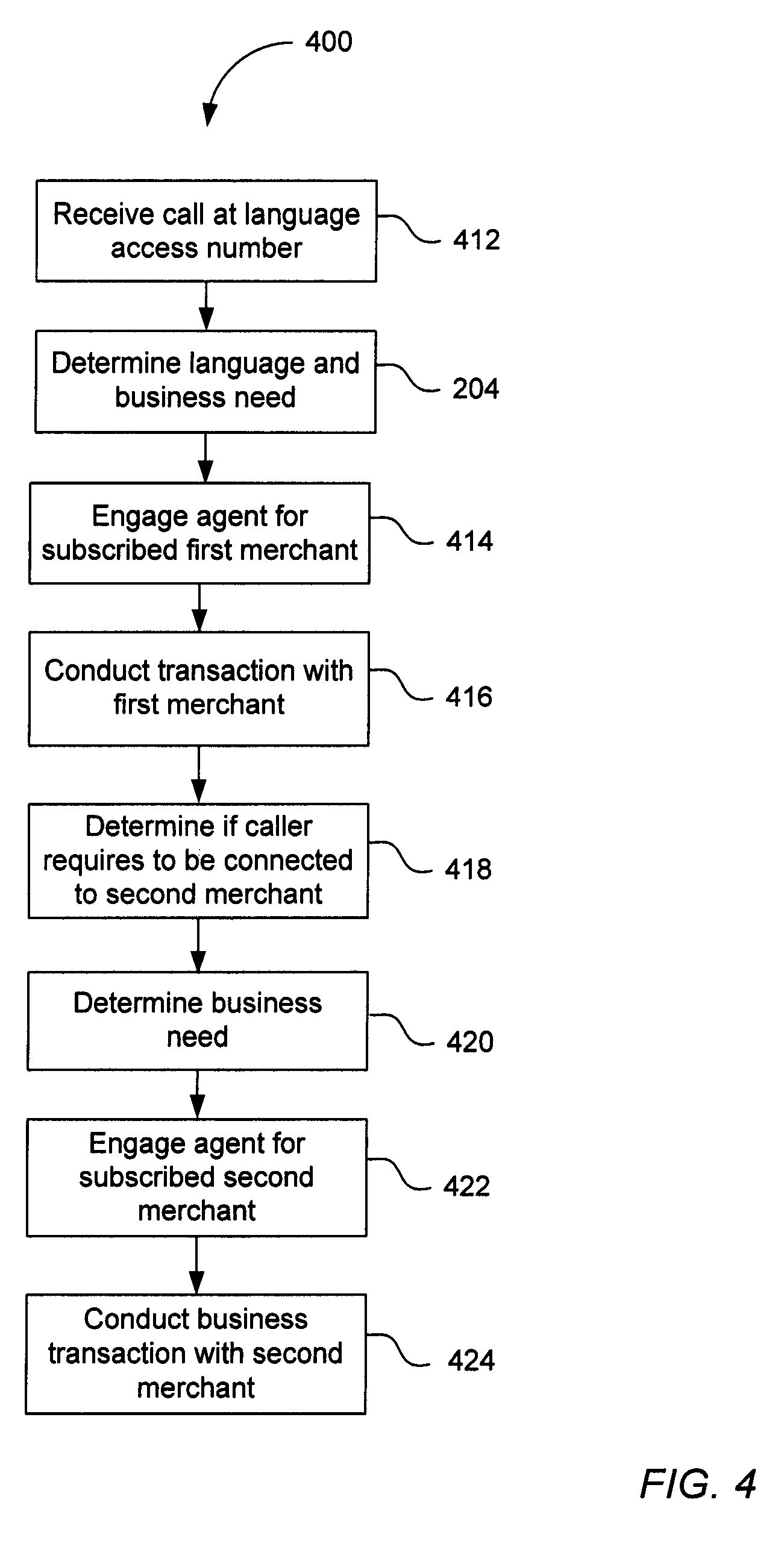 400

Receive call at language access number

412

Determine language and business need

204

Engage agent for subscribed first merchant

414

Conduct transaction with first merchant

416

Determine if caller requires to be connected to second merchant

418

Determine business need

420

Engage agent for subscribed second merchant

422

Conduct business transaction with second merchant

424

FIG. 4